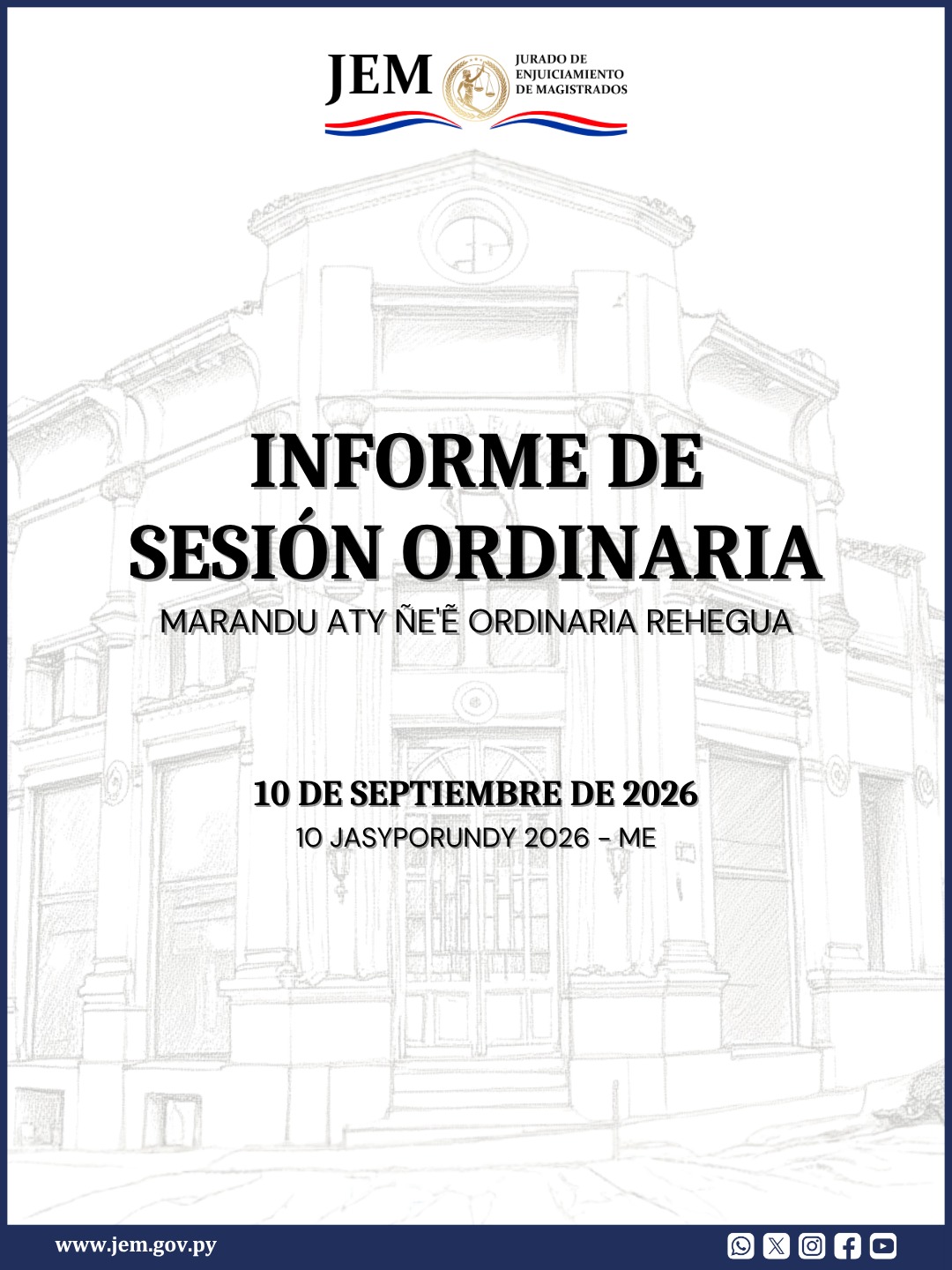 JEM
JURADO DE
ENJUICIAMIENTO
DE MAGISTRADOS

INFORME DE
SESIÓN ORDINARIA

MARANDU ATY ÑE'Ẽ ORDINARIA REHEGUA

10 DE SEPTIEMBRE DE 2026

10 JASYPORUNDY 2026 - ME

www.jem.gov.py